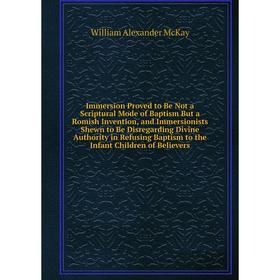 William Alexander McKay

Immersion Proved to Be Not a Scriptural Mode of Baptism But a Romish Invention, and Immersionists Shewn to Be Disregarding Divine Authority in Refusing Baptism to the Infant Children of Believers